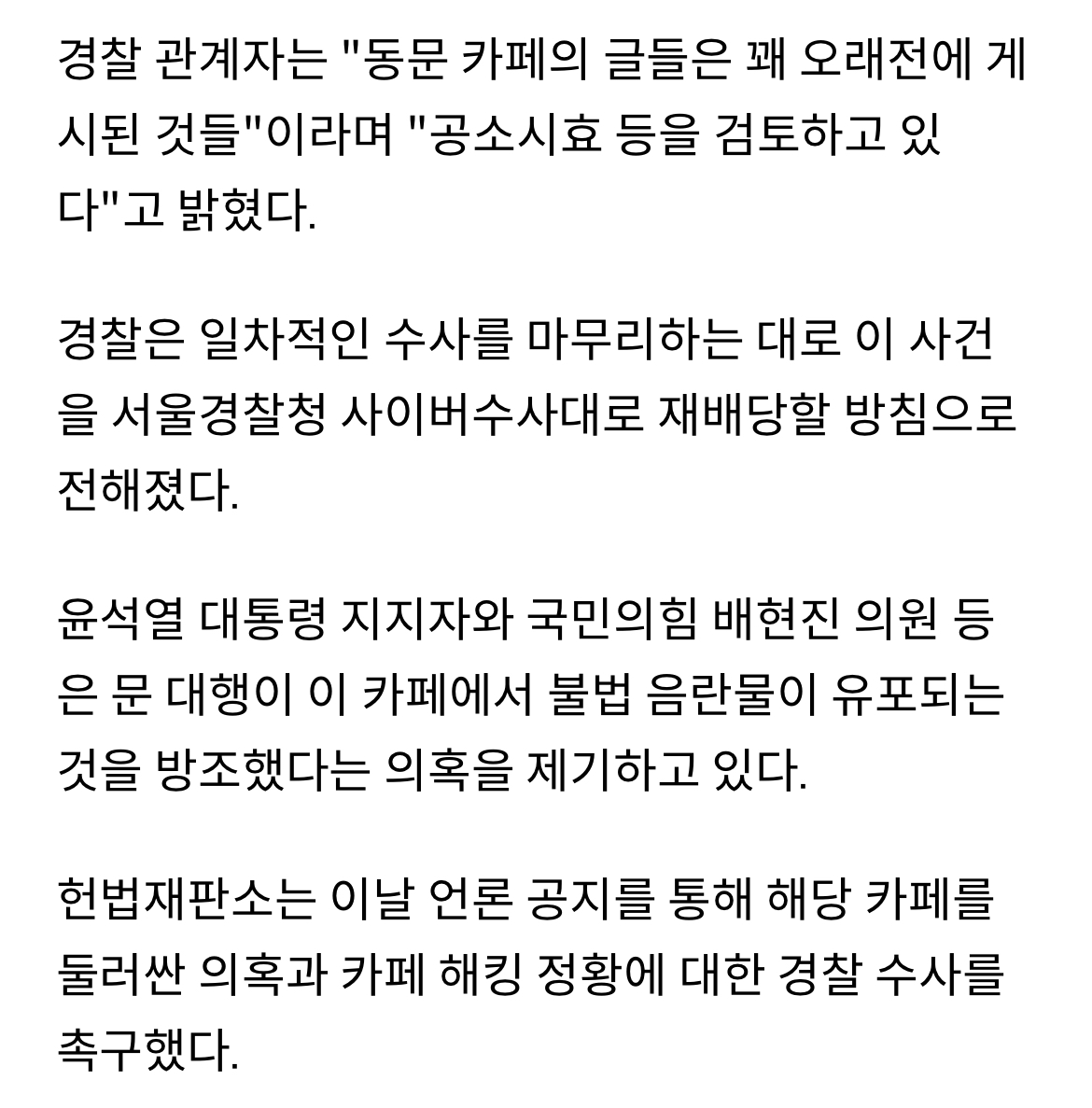 경찰 관계자는 "동문 카페의 글들은 꽤 오래전에 게시된 것들"이라며 "공소시효 등을 검토하고 있다"고 밝혔다.

경찰은 일차적인 수사를 마무리하는 대로 이 사건을 서울경찰청 사이버수사대로 재배당할 방침으로 전해졌다.

윤석열 대통령 지지자와 국민의힘 배현진 의원 등은 문 대행이 이 카페에서 불법 음란물이 유포되는 것을 방조했다는 의혹을 제기하고 있다.

헌법재판소는 이날 언론 공지를 통해 해당 카페를 둘러싼 의혹과 카페 해킹 정황에 대한 경찰 수사를 촉구했다.